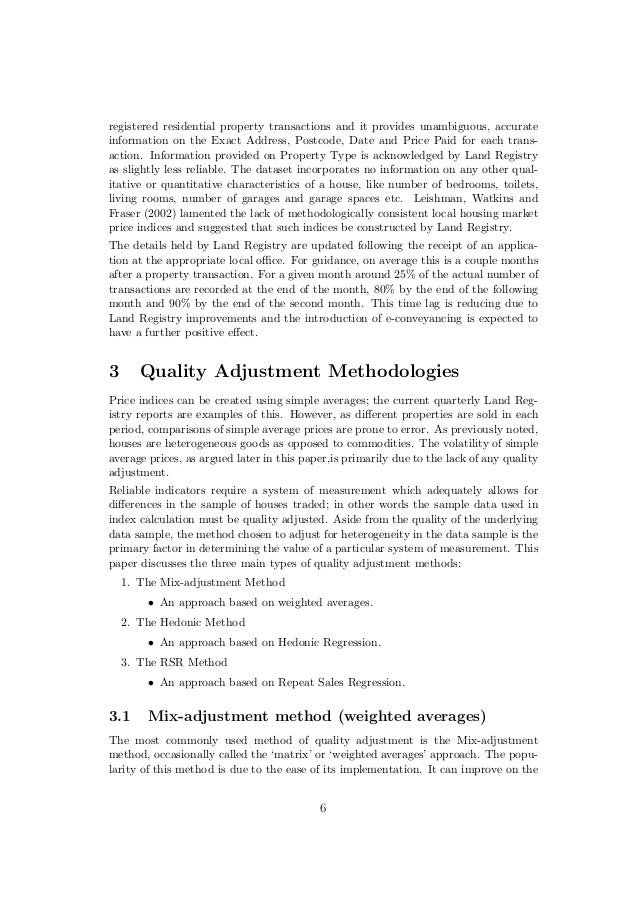 registered residential property transactions and it provides unambiguous, accurate information on the Exact Address, Postcode, Date and Price Paid for each transaction. Information provided on Property Type is acknowledged by Land Registry as slightly less reliable. The dataset incorporates no information on any other qualitative or quantitative characteristics of a house, like number of bedrooms, toilets, living rooms, number of garages and garage spaces etc. Leishman, Watkins and Fraser (2002) lamented the lack of methodologically consistent local housing market price indices and suggested that such indices be constructed by Land Registry.

The details held by Land Registry are updated following the receipt of an application at the appropriate local office. For guidance, on average this is a couple months after a property transaction. For a given month around 25% of the actual number of transactions are recorded at the end of the month, 80% by the end of the following month and 90% by the end of the second month. This time lag is reducing due to Land Registry improvements and the introduction of e-conveyancing is expected to have a further positive effect.

3 Quality Adjustment Methodologies

Price indices can be created using simple averages; the current quarterly Land Registry reports are examples of this. However, as different properties are sold in each period, comparisons of simple average prices are prone to error. As previously noted, houses are heterogeneous goods as opposed to commodities. The volatility of simple average prices, as argued later in this paper,is primarily due to the lack of any quality adjustment.

Reliable indicators require a system of measurement which adequately allows for differences in the sample of houses traded; in other words the sample data used in index calculation must be quality adjusted. Aside from the quality of the underlying data sample, the method chosen to adjust for heterogeneity in the data sample is the primary factor in determining the value of a particular system of measurement. This paper discusses the three main types of quality adjustment methods:

1. The Mix-adjustment Method
• An approach based on weighted averages.
2. The Hedonic Method
• An approach based on Hedonic Regression.
3. The RSR Method
• An approach based on Repeat Sales Regression.

3.1 Mix-adjustment method (weighted averages)

The most commonly used method of quality adjustment is the Mix-adjustment method, occasionally called the 'matrix' or 'weighted averages' approach. The popularity of this method is due to the ease of its implementation. It can improve on the

6